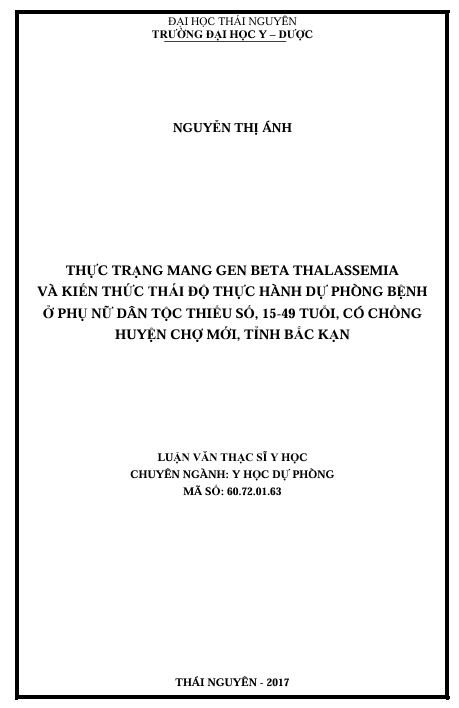 ĐẠI HỌC THÁI NGUYÊN
TRƯỜNG ĐẠI HỌC Y – DƯỢC

NGUYỄN THỊ ÁNH

THỰC TRẠNG MANG GEN BETA THALASSEMIA
VÀ KIẾN THỨC THÁI ĐỘ THỰC HÀNH DỰ PHÒNG BỆNH
Ở PHỤ NỮ DÂN TỘC THIỂU SỐ, 15-49 TUỔI, CÓ CHỒNG
HUYỆN CHỢ MỚI, TỈNH BẮC KẠN

LUẬN VĂN THẠC SĨ Y HỌC
CHUYÊN NGÀNH: Y HỌC DỰ PHÒNG
MÃ SỐ: 60.72.01.63

THÁI NGUYÊN - 2017